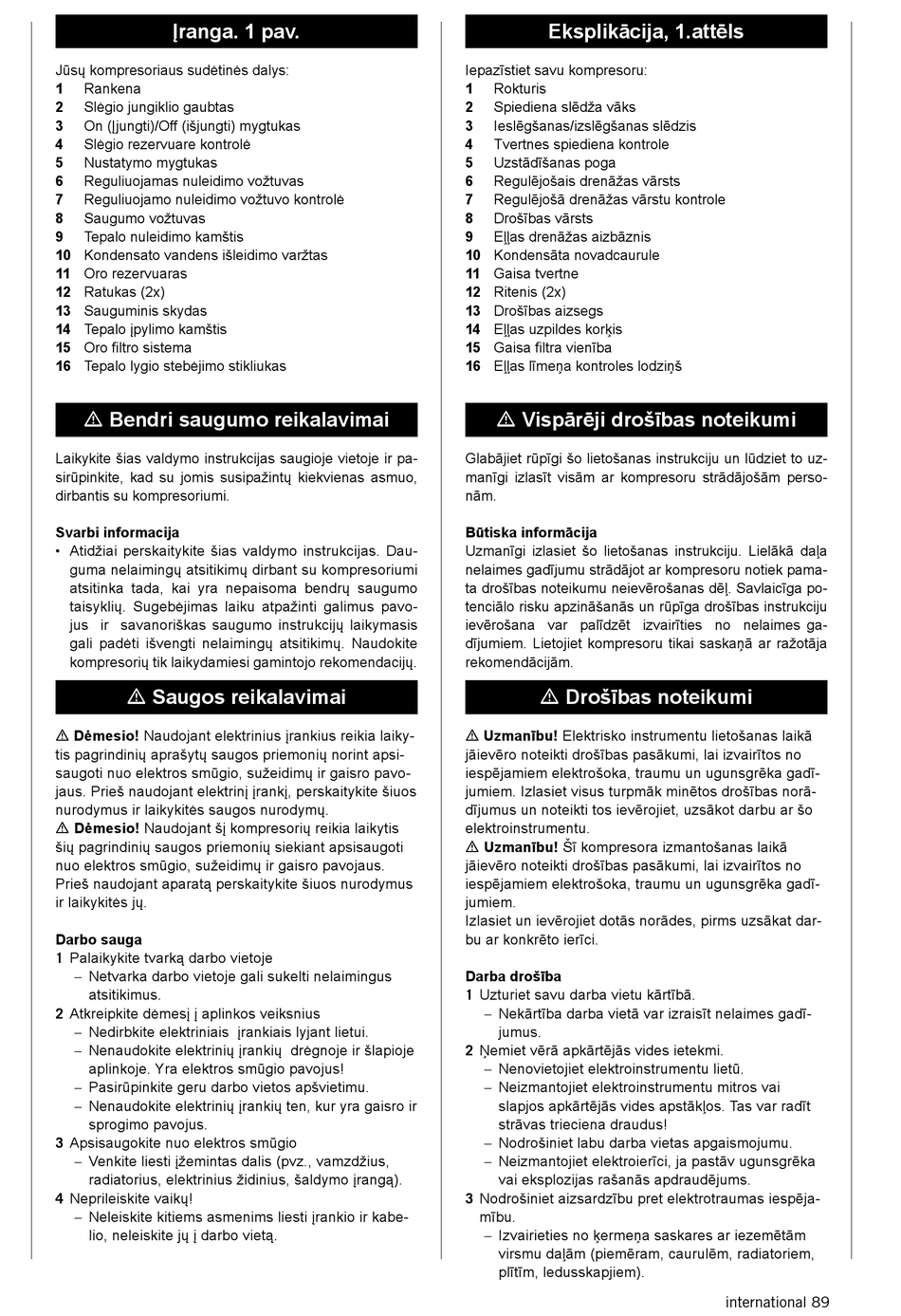 Įranga. 1 pav.

Jūsų kompresoriaus sudėtinės dalys:
1 Rankena
2 Slėgio jungiklio gaubtas
3 On (Įjungti)/Off (išjungti) mygtukas
4 Slėgio rezervuare kontrolė
5 Nustatymo mygtukas
6 Reguliuojamas nuleidimo vožtuvas
7 Reguliuojamo nuleidimo vožtuvo kontrolė
8 Saugumo vožtuvas
9 Tepalo nuleidimo kamštis
10 Kondensato vandens išleidimo varžtas
11 Oro rezervuaras
12 Ratukas (2x)
13 Sauguminis skydas
14 Tepalo įpylimo kamštis
15 Oro filtro sistema
16 Tepalo lygio stebėjimo stikliukas

⚠ Bendri saugumo reikalavimai

Laikykite šias valdymo instrukcijas saugioje vietoje ir pasirūpinkite, kad su jomis susipažintų kiekvienas asmuo, dirbantis su kompresoriumi.

Svarbi informacija
• Atidžiai perskaitykite šias valdymo instrukcijas. Dauguma nelaimingų atsitikimų dirbant su kompresoriumi atsitinka tada, kai yra nepaisoma bendrų saugumo taisyklių. Sugebėjimas laiku atpažinti galimus pavojus ir savanoriškas saugumo instrukcijų laikymasis gali padėti išvengti nelaimingų atsitikimų. Naudokite kompresorių tik laikydamiesi gamintojo rekomendacijų.

⚠ Saugos reikalavimai

⚠ Dėmesio! Naudojant elektrinius įrankius reikia laikytis pagrindinių aprašytų saugos priemonių norint apsisaugoti nuo elektros smūgio, sužeidimų ir gaisro pavojaus. Prieš naudojant elektrinį įrankį, perskaitykite šiuos nurodymus ir laikykitės saugos nurodymų.
⚠ Dėmesio! Naudojant šį kompresorių reikia laikytis šių pagrindinių saugos priemonių siekiant apsisaugoti nuo elektros smūgio, sužeidimų ir gaisro pavojaus. Prieš naudojant aparatą perskaitykite šiuos nurodymus ir laikykitės jų.

Darbo sauga
1 Palaikykite tvarką darbo vietoje
– Netvarka darbo vietoje gali sukelti nelaimingus atsitikimus.
2 Atkreipkite dėmesį į aplinkos veiksnius
– Nedirbkite elektriniais įrankiais lyjant lietui.
– Nenaudokite elektrinių įrankių drėgnoje ir šlapioje aplinkoje. Yra elektros smūgio pavojus!
– Pasirūpinkite geru darbo vietos apšvietimu.
– Nenaudokite elektrinių įrankių ten, kur yra gaisro ir sprogimo pavojus.
3 Apsisaugokite nuo elektros smūgio
– Venkite liesti įžemintas dalis (pvz., vamzdžius, radiatorius, elektrinius židinius, šaldymo įrangą).
4 Neprileiskite vaikų!
– Neleiskite kitiems asmenims liesti įrankio ir kabelio, neleiskite jų į darbo vietą.

Eksplikācija, 1.attēls

Iepazīstiet savu kompresoru:
1 Rokturis
2 Spiediena slēdža vāks
3 Ieslēgšanas/izslēgšanas slēdzis
4 Tvertnes spiediena kontrole
5 Uzstādīšanas poga
6 Regulējošais drenāžas vārsts
7 Regulējošā drenāžas vārstu kontrole
8 Drošības vārsts
9 Eļļas drenāžas aizbāznis
10 Kondensāta novadcaurule
11 Gaisa tvertne
12 Ritenis (2x)
13 Drošības aizsegs
14 Eļļas uzpildes korķis
15 Gaisa filtra vienība
16 Eļļas līmeņa kontroles lodziņš

⚠ Vispārēji drošības noteikumi

Glabājiet rūpīgi šo lietošanas instrukciju un lūdziet to uzmanīgi izlasīt visām ar kompresoru strādājošām personām.

Būtiska informācija
Uzmanīgi izlasiet šo lietošanas instrukciju. Lielākā daļa nelaimes gadījumu strādājot ar kompresoru notiek pamata drošības noteikumu neievērošanas dēļ. Savlaicīga potenciālo risku apzināšanās un rūpīga drošības instrukciju ievērošana var palīdzēt izvairīties no nelaimes gadījumiem. Lietojiet kompresoru tikai saskaņā ar ražotāja rekomendācijām.

⚠ Drošības noteikumi

⚠ Uzmanību! Elektrisko instrumentu lietošanas laikā jāievēro noteikti drošības pasākumi, lai izvairītos no iespējamiem elektrošoka, traumu un ugunsgrēka gadījumiem. Izlasiet visus turpmāk minētos drošības norādījumus un noteikti tos ievērojiet, uzsākot darbu ar šo elektroinstrumentu.
⚠ Uzmanību! Šī kompresora izmantošanas laikā jāievēro noteikti drošības pasākumi, lai izvairītos no iespējamiem elektrošoka, traumu un ugunsgrēka gadījumiem.
Izlasiet un ievērojiet dotās norādes, pirms uzsākat darbu ar konkrēto ierīci.

Darba drošība
1 Uzturiet savu darba vietu kārtībā.
– Nekārtība darba vietā var izraisīt nelaimes gadījumus.
2 Ņemiet vērā apkārtējās vides ietekmi.
– Nenovietojiet elektroinstrumentu lietū.
– Neizmantojiet elektroinstrumentu mitros vai slapjos apkārtējās vides apstākļos. Tas var radīt strāvas trieciena draudus!
– Nodrošiniet labu darba vietas apgaismojumu.
– Neizmantojiet elektroierīci, ja pastāv ugunsgrēka vai eksplozijas rašanās apdraudējums.
3 Nodrošiniet aizsardzību pret elektrotraumas iespējamību.
– Izvairieties no ķermeņa saskares ar iezemētām virsmu daļām (piemēram, caurulēm, radiatoriem, plītīm, ledusskapjiem).

international 89